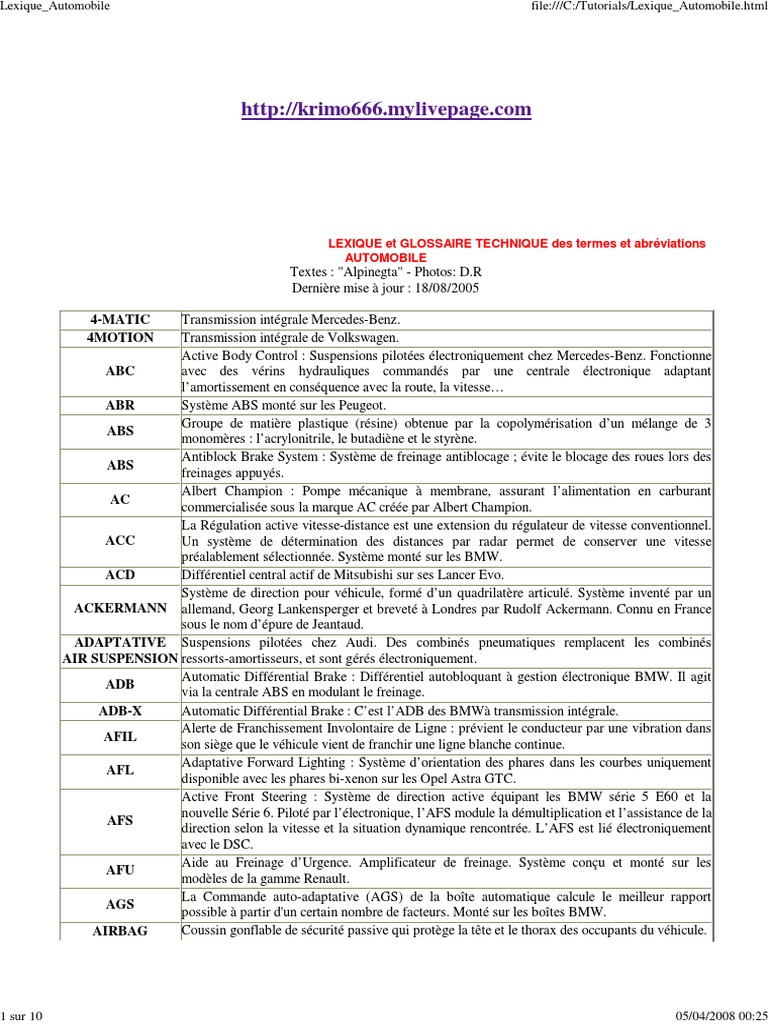 Lexique_Automobile

file:///C:/Tutorials/Lexique_Automobile.html

http://krimo666.mylivepage.com

LEXIQUE et GLOSSAIRE TECHNIQUE des termes et abréviations AUTOMOBILE

Textes : "Alpinegta" - Photos: D.R
Dernière mise à jour : 18/08/2005

| | |
|---|---|
| 4-MATIC | Transmission intégrale Mercedes-Benz. |
| 4MOTION | Transmission intégrale de Volkswagen. |
| ABC | Active Body Control : Suspensions pilotées électroniquement chez Mercedes-Benz. Fonctionne avec des vérins hydrauliques commandés par une centrale électronique adaptant l'amortissement en conséquence avec la route, la vitesse… |
| ABR | Système ABS monté sur les Peugeot. |
| ABS | Groupe de matière plastique (résine) obtenue par la copolymérisation d'un mélange de 3 monomères : l'acrylonitrile, le butadiène et le styrène. |
| ABS | Antiblock Brake System : Système de freinage antiblocage ; évite le blocage des roues lors des freinages appuyés. |
| AC | Albert Champion : Pompe mécanique à membrane, assurant l'alimentation en carburant commercialisée sous la marque AC créée par Albert Champion. |
| ACC | La Régulation active vitesse-distance est une extension du régulateur de vitesse conventionnel. Un système de détermination des distances par radar permet de conserver une vitesse préalablement sélectionnée. Système monté sur les BMW. |
| ACD | Différentiel central actif de Mitsubishi sur ses Lancer Evo. |
| ACKERMANN | Système de direction pour véhicule, formé d'un quadrilatère articulé. Système inventé par un allemand, Georg Lankensperger et breveté à Londres par Rudolf Ackermann. Connu en France sous le nom d'épure de Jeantaud. |
| ADAPTATIVE AIR SUSPENSION | Suspensions pilotées chez Audi. Des combinés pneumatiques remplacent les combinés ressorts-amortisseurs, et sont gérés électroniquement. |
| ADB | Automatic Différential Brake : Différentiel autobloquant à gestion électronique BMW. Il agit via la centrale ABS en modulant le freinage. |
| ADB-X | Automatic Différential Brake : C'est l'ADB des BMWà transmission intégrale. |
| AFIL | Alerte de Franchissement Involontaire de Ligne : prévient le conducteur par une vibration dans son siège que le véhicule vient de franchir une ligne blanche continue. |
| AFL | Adaptative Forward Lighting : Système d'orientation des phares dans les courbes uniquement disponible avec les phares bi-xenon sur les Opel Astra GTC. |
| AFS | Active Front Steering : Système de direction active équipant les BMW série 5 E60 et la nouvelle Série 6. Piloté par l'électronique, l'AFS module la démultiplication et l'assistance de la direction selon la vitesse et la situation dynamique rencontrée. L'AFS est lié électroniquement avec le DSC. |
| AFU | Aide au Freinage d'Urgence. Amplificateur de freinage. Système conçu et monté sur les modèles de la gamme Renault. |
| AGS | La Commande auto-adaptative (AGS) de la boîte automatique calcule le meilleur rapport possible à partir d'un certain nombre de facteurs. Monté sur les boîtes BMW. |
| AIRBAG | Coussin gonflable de sécurité passive qui protège la tête et le thorax des occupants du véhicule. |

1 sur 10

05/04/2008 00:25